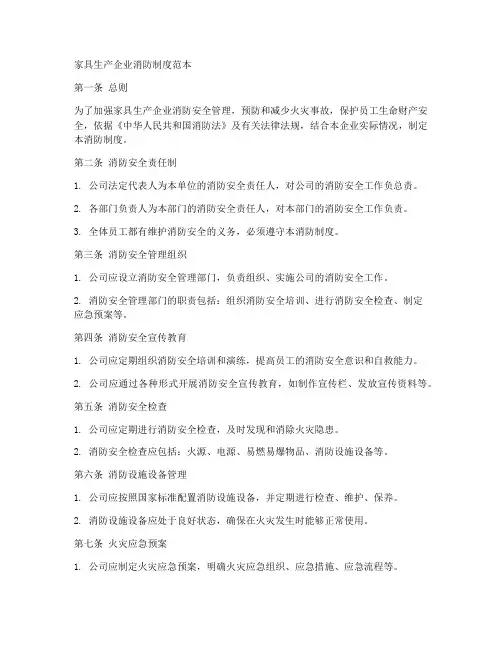 家具生产企业消防制度范本

第一条 总则

为了加强家具生产企业消防安全管理，预防和减少火灾事故，保护员工生命财产安全，依据《中华人民共和国消防法》及有关法律法规，结合本企业实际情况，制定本消防制度。

第二条 消防安全责任制

1. 公司法定代表人为本单位的消防安全责任人，对公司的消防安全工作负总责。

2. 各部门负责人为本部门的消防安全责任人，对本部门的消防安全工作负责。

3. 全体员工都有维护消防安全的义务，必须遵守本消防制度。

第三条 消防安全管理组织

1. 公司应设立消防安全管理部门，负责组织、实施公司的消防安全工作。

2. 消防安全管理部门的职责包括：组织消防安全培训、进行消防安全检查、制定应急预案等。

第四条 消防安全宣传教育

1. 公司应定期组织消防安全培训和演练，提高员工的消防安全意识和自救能力。

2. 公司应通过各种形式开展消防安全宣传教育，如制作宣传栏、发放宣传资料等。

第五条 消防安全检查

1. 公司应定期进行消防安全检查，及时发现和消除火灾隐患。

2. 消防安全检查应包括：火源、电源、易燃易爆物品、消防设施设备等。

第六条 消防设施设备管理

1. 公司应按照国家标准配置消防设施设备，并定期进行检查、维护、保养。

2. 消防设施设备应处于良好状态，确保在火灾发生时能够正常使用。

第七条 火灾应急预案

1. 公司应制定火灾应急预案，明确火灾应急组织、应急措施、应急流程等。